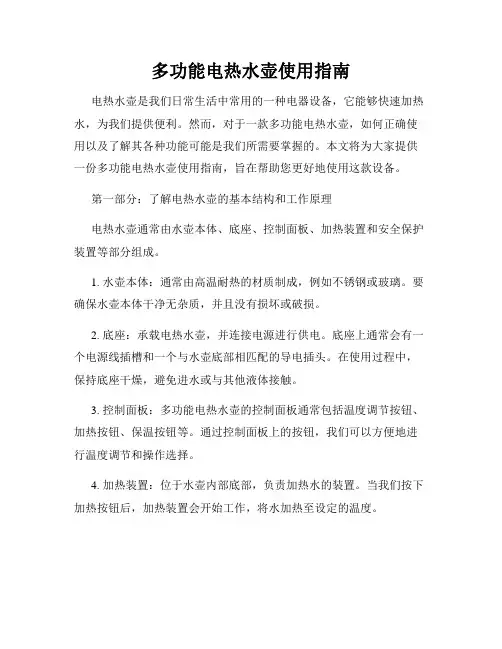 多功能电热水壶使用指南

电热水壶是我们日常生活中常用的一种电器设备，它能够快速加热水，为我们提供便利。然而，对于一款多功能电热水壶，如何正确使用以及了解其各种功能可能是我们所需要掌握的。本文将为大家提供一份多功能电热水壶使用指南，旨在帮助您更好地使用这款设备。

第一部分：了解电热水壶的基本结构和工作原理

电热水壶通常由水壶本体、底座、控制面板、加热装置和安全保护装置等部分组成。

1. 水壶本体：通常由高温耐热的材质制成，例如不锈钢或玻璃。要确保水壶本体干净无杂质，并且没有损坏或破损。

2. 底座：承载电热水壶，并连接电源进行供电。底座上通常会有一个电源线插槽和一个与水壶底部相匹配的导电插头。在使用过程中，保持底座干燥，避免进水或与其他液体接触。

3. 控制面板：多功能电热水壶的控制面板通常包括温度调节按钮、加热按钮、保温按钮等。通过控制面板上的按钮，我们可以方便地进行温度调节和操作选择。

4. 加热装置：位于水壶内部底部，负责加热水的装置。当我们按下加热按钮后，加热装置会开始工作，将水加热至设定的温度。